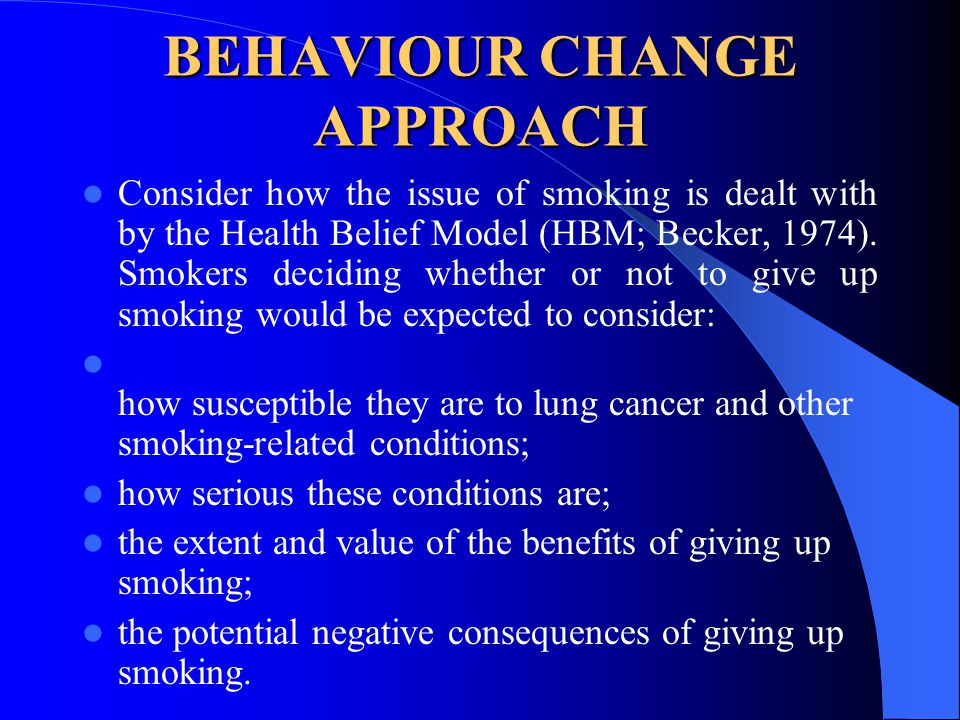 BEHAVIOUR CHANGE APPROACH

- Consider how the issue of smoking is dealt with by the Health Belief Model (HBM; Becker, 1974). Smokers deciding whether or not to give up smoking would be expected to consider:
- 

how susceptible they are to lung cancer and other smoking-related conditions;
- how serious these conditions are;
- the extent and value of the benefits of giving up smoking;
- the potential negative consequences of giving up smoking.